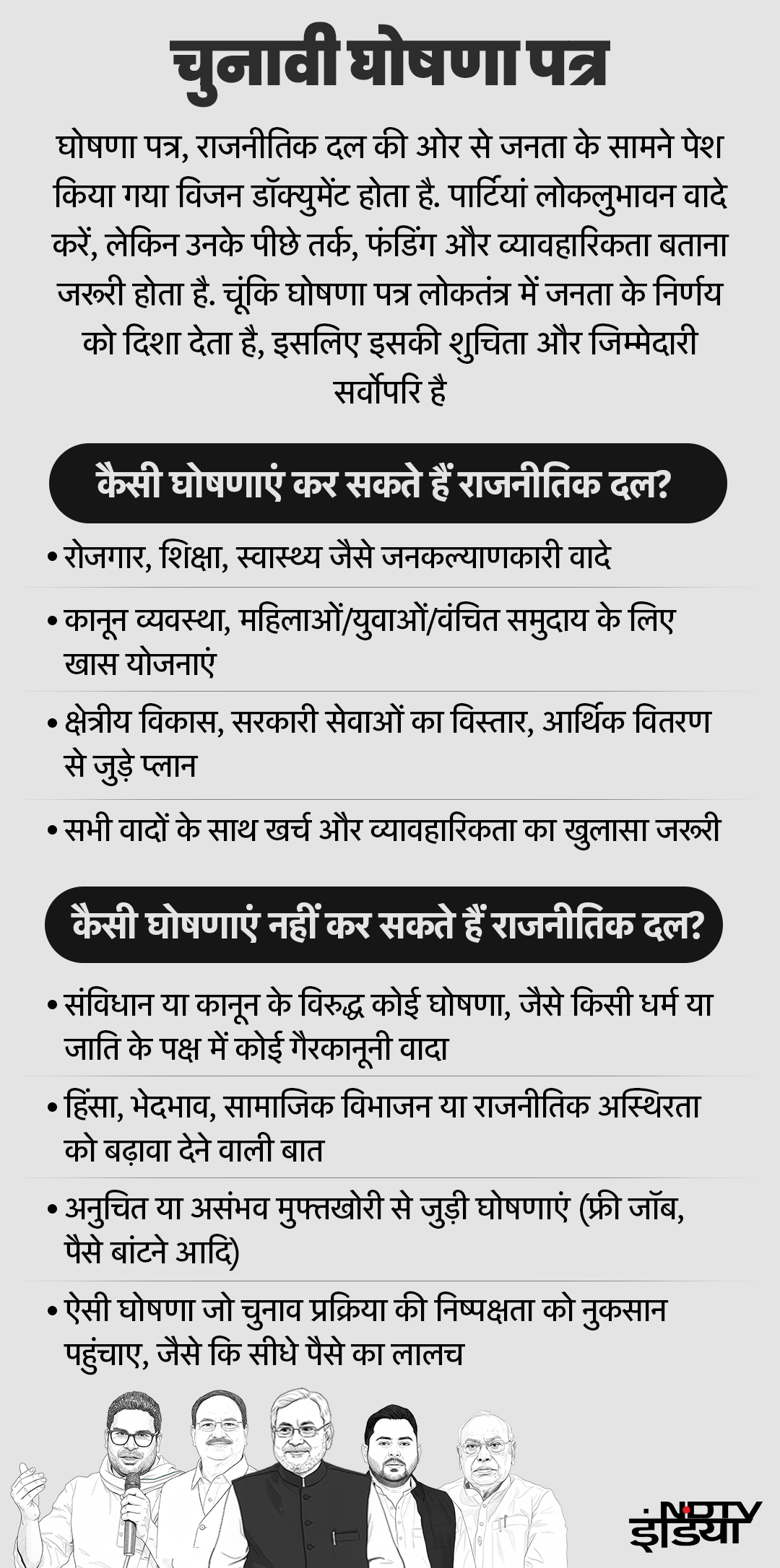 चुनावी घोषणा पत्र

घोषणा पत्र, राजनीतिक दल की ओर से जनता के सामने पेश किया गया विजन डॉक्युमेंट होता है. पार्टियां लोकलुभावन वादे करें, लेकिन उनके पीछे तर्क, फंडिंग और व्यावहारिकता बताना जरूरी होता है. चूंकि घोषणा पत्र लोकतंत्र में जनता के निर्णय को दिशा देता है, इसलिए इसकी शुचिता और जिम्मेदारी सर्वोपरि है

कैसी घोषणाएं कर सकते हैं राजनीतिक दल?

• रोजगार, शिक्षा, स्वास्थ्य जैसे जनकल्याणकारी वादे

• कानून व्यवस्था, महिलाओं/युवाओं/वंचित समुदाय के लिए खास योजनाएं

• क्षेत्रीय विकास, सरकारी सेवाओं का विस्तार, आर्थिक वितरण से जुड़े प्लान

• सभी वादों के साथ खर्च और व्यावहारिकता का खुलासा जरूरी

कैसी घोषणाएं नहीं कर सकते हैं राजनीतिक दल?

• संविधान या कानून के विरुद्ध कोई घोषणा, जैसे किसी धर्म या जाति के पक्ष में कोई गैरकानूनी वादा

• हिंसा, भेदभाव, सामाजिक विभाजन या राजनीतिक अस्थिरता को बढ़ावा देने वाली बात

• अनुचित या असंभव मुफ्तखोरी से जुड़ी घोषणाएं (फ्री जॉब, पैसे बांटने आदि)

• ऐसी घोषणा जो चुनाव प्रक्रिया की निष्पक्षता को नुकसान पहुंचाए, जैसे कि सीधे पैसे का लालच

NDTV इंडिया